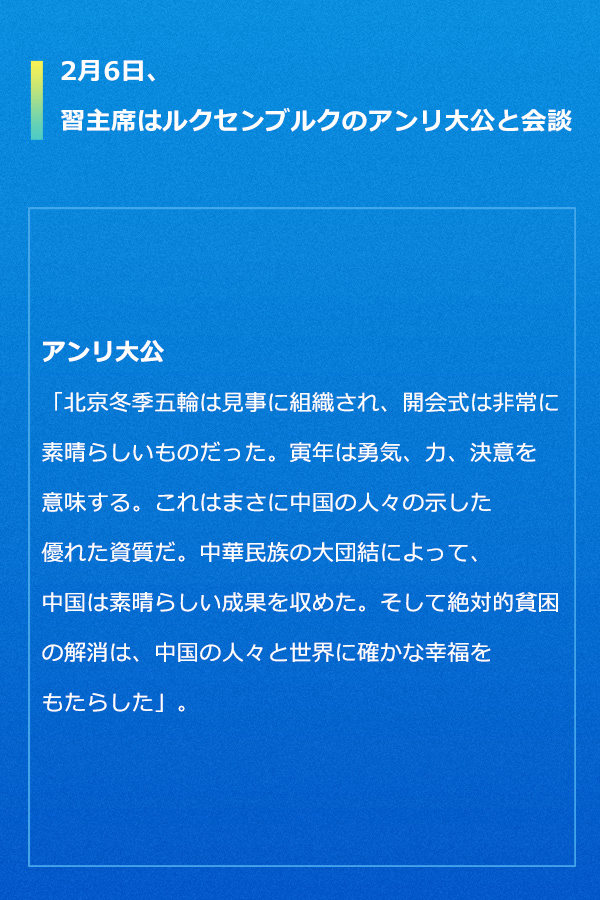 2月6日、
習主席はルクセンブルクのアンリ大公と会談

アンリ大公

「北京冬季五輪は見事に組織され、開会式は非常に素晴らしいものだった。寅年は勇気、力、決意を意味する。これはまさに中国の人々の示した優れた資質だ。中華民族の大団結によって、中国は素晴らしい成果を収めた。そして絶対的貧困の解消は、中国の人々と世界に確かな幸福をもたらした」。